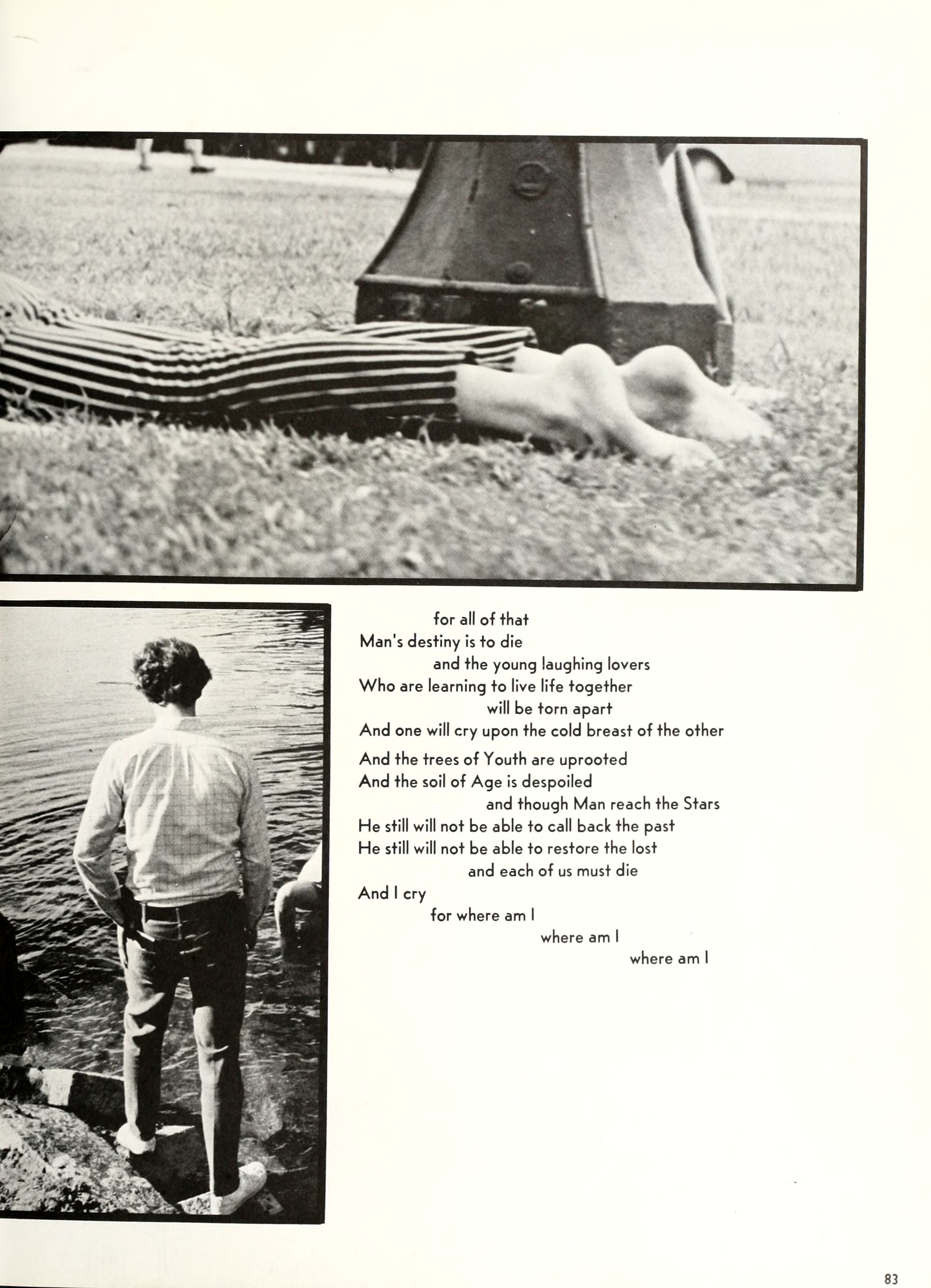 for all of that
Man's destiny is to die
and the young laughing lovers
Who are learning to live life together
will be torn apart
And one will cry upon the cold breast of the other

And the trees of Youth are uprooted
And the soil of Age is despoiled
and though Man reach the Stars
He still will not be able to call back the past
He still will not be able to restore the lost
and each of us must die
And I cry
for where am I
where am I
where am I

83